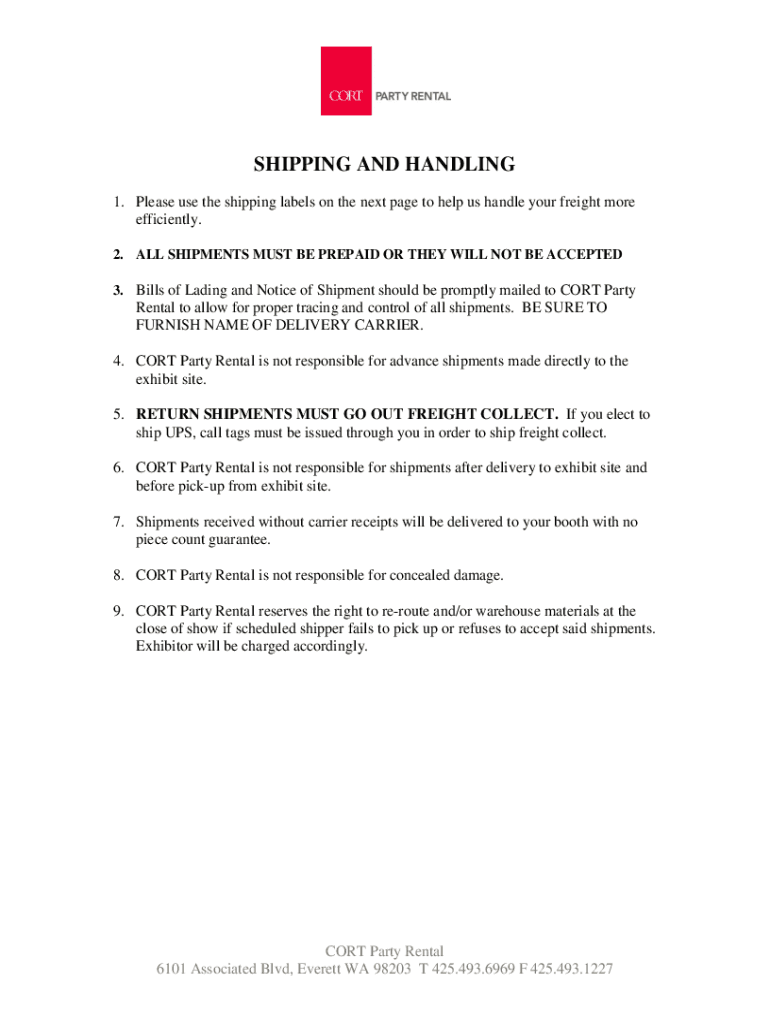 CORT PARTY RENTAL

SHIPPING AND HANDLING

1. Please use the shipping labels on the next page to help us handle your freight more efficiently.

2. ALL SHIPMENTS MUST BE PREPAID OR THEY WILL NOT BE ACCEPTED

3. Bills of Lading and Notice of Shipment should be promptly mailed to CORT Party Rental to allow for proper tracing and control of all shipments. BE SURE TO FURNISH NAME OF DELIVERY CARRIER.

4. CORT Party Rental is not responsible for advance shipments made directly to the exhibit site.

5. RETURN SHIPMENTS MUST GO OUT FREIGHT COLLECT. If you elect to ship UPS, call tags must be issued through you in order to ship freight collect.

6. CORT Party Rental is not responsible for shipments after delivery to exhibit site and before pick-up from exhibit site.

7. Shipments received without carrier receipts will be delivered to your booth with no piece count guarantee.

8. CORT Party Rental is not responsible for concealed damage.

9. CORT Party Rental reserves the right to re-route and/or warehouse materials at the close of show if scheduled shipper fails to pick up or refuses to accept said shipments. Exhibitor will be charged accordingly.

CORT Party Rental
6101 Associated Blvd, Everett WA 98203 T 425.493.6969 F 425.493.1227